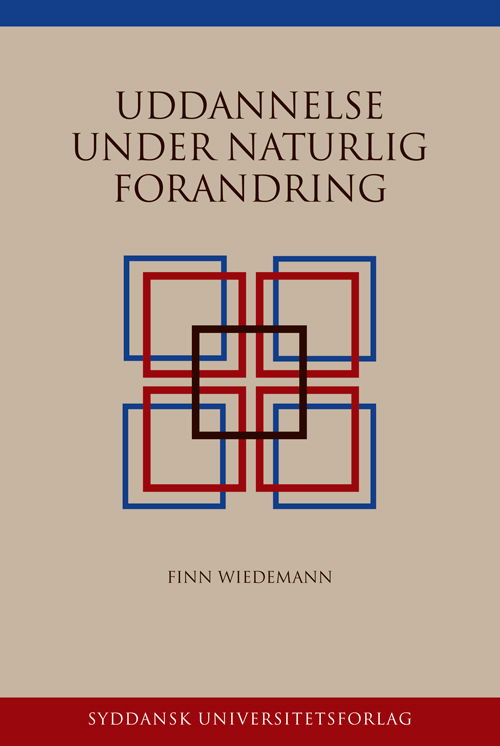 UDDANNELSE
UNDER NATURLIG
FORANDRING

FINN WIEDEMANN

SYDDANSK UNIVERSITETSFORLAG